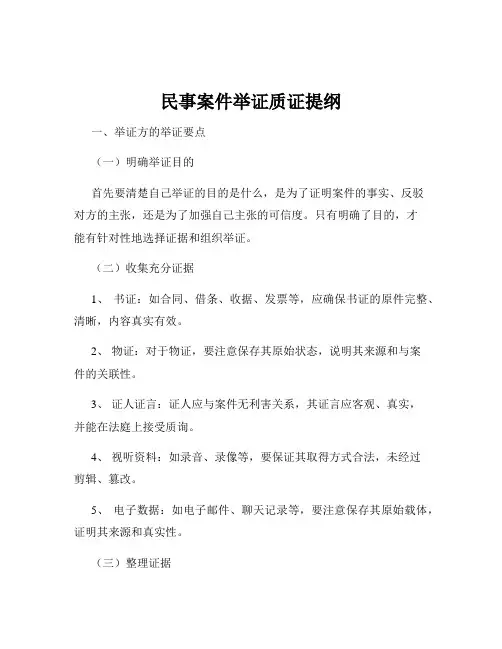 民事案件举证质证提纲

一、举证方的举证要点

（一）明确举证目的

首先要清楚自己举证的目的是什么，是为了证明案件的事实、反驳对方的主张，还是为了加强自己主张的可信度。只有明确了目的，才能有针对性地选择证据和组织举证。

（二）收集充分证据

1、 书证：如合同、借条、收据、发票等，应确保书证的原件完整、清晰，内容真实有效。

2、 物证：对于物证，要注意保存其原始状态，说明其来源和与案件的关联性。

3、 证人证言：证人应与案件无利害关系，其证言应客观、真实，并能在法庭上接受质询。

4、 视听资料：如录音、录像等，要保证其取得方式合法，未经过剪辑、篡改。

5、 电子数据：如电子邮件、聊天记录等，要注意保存其原始载体，证明其来源和真实性。

（三）整理证据